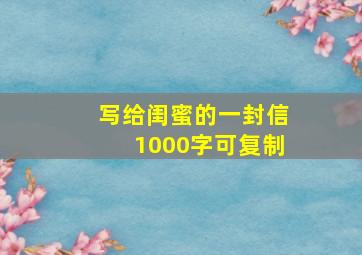 写给闺蜜的一封信
1000字可复制